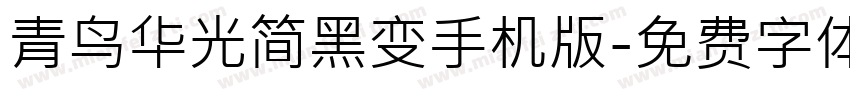 青鸟华光简黑变手机版-免费字体